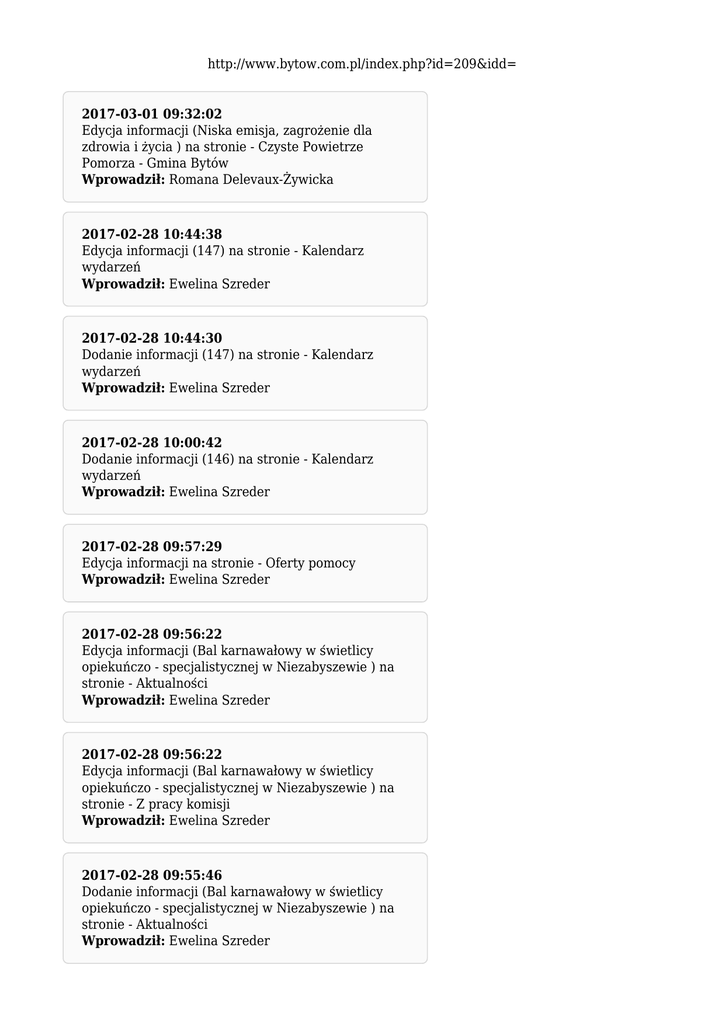 http://www.bytow.com.pl/index.php?id=209&idd=

2017-03-01 09:32:02
Edycja informacji (Niska emisja, zagrożenie dla zdrowia i życia ) na stronie - Czyste Powietrze Pomorza - Gmina Bytów
Wprowadził: Romana Delevaux-Żywicka

2017-02-28 10:44:38
Edycja informacji (147) na stronie - Kalendarz wydarzeń
Wprowadził: Ewelina Szreder

2017-02-28 10:44:30
Dodanie informacji (147) na stronie - Kalendarz wydarzeń
Wprowadził: Ewelina Szreder

2017-02-28 10:00:42
Dodanie informacji (146) na stronie - Kalendarz wydarzeń
Wprowadził: Ewelina Szreder

2017-02-28 09:57:29
Edycja informacji na stronie - Oferty pomocy
Wprowadził: Ewelina Szreder

2017-02-28 09:56:22
Edycja informacji (Bal karnawałowy w świetlicy opiekuńczo - specjalistycznej w Niezabyszewie ) na stronie - Aktualności
Wprowadził: Ewelina Szreder

2017-02-28 09:56:22
Edycja informacji (Bal karnawałowy w świetlicy opiekuńczo - specjalistycznej w Niezabyszewie ) na stronie - Z pracy komisji
Wprowadził: Ewelina Szreder

2017-02-28 09:55:46
Dodanie informacji (Bal karnawałowy w świetlicy opiekuńczo - specjalistycznej w Niezabyszewie ) na stronie - Aktualności
Wprowadził: Ewelina Szreder